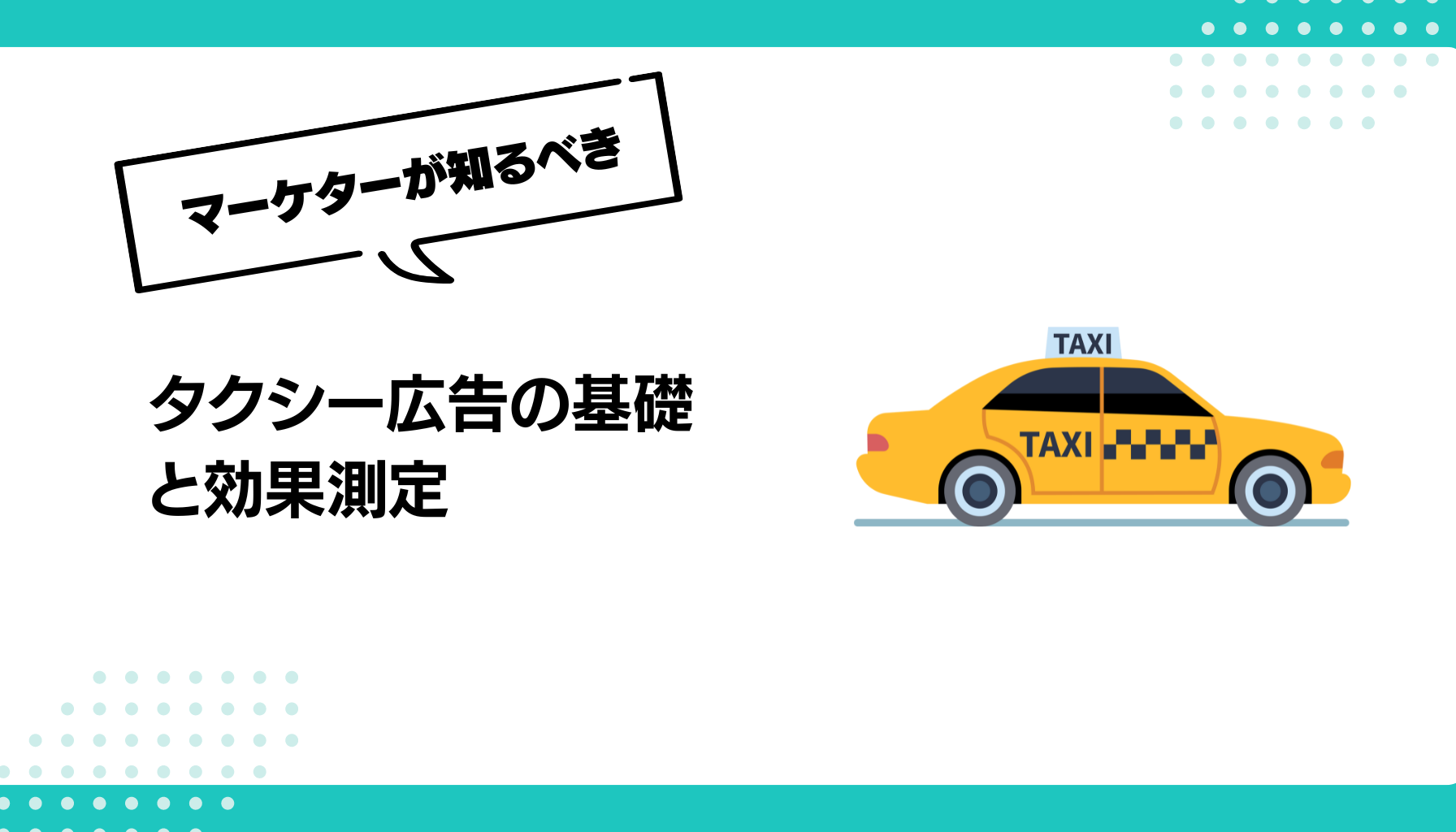 マーケターが知るべき

タクシー広告の基礎と効果測定

TAXI

TAXI